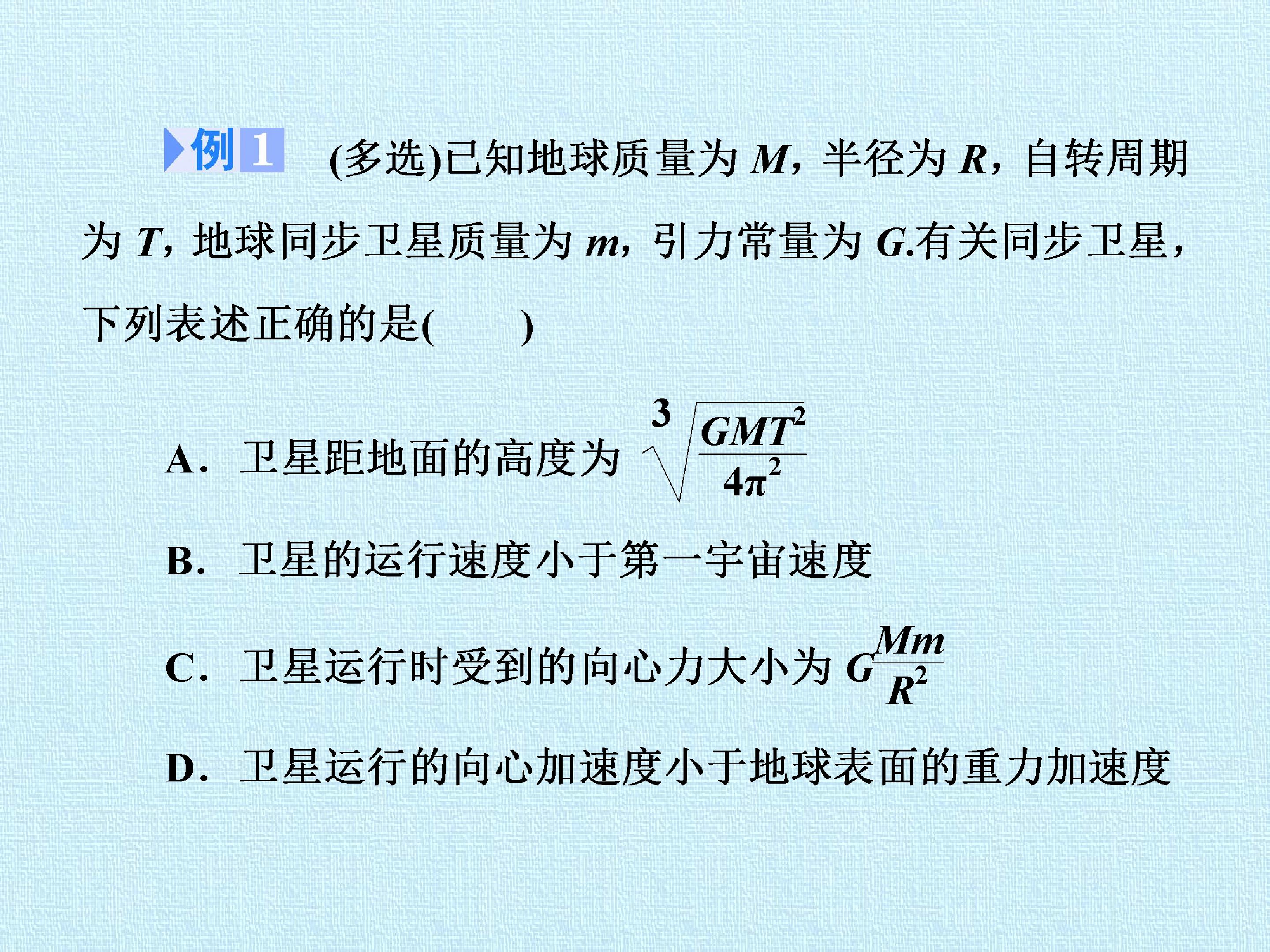 例1 (多选)已知地球质量为$M$，半径为$R$，自转周期为$T$，地球同步卫星质量为$m$，引力常量为$G$.有关同步卫星，下列表述正确的是(　　)

A．卫星距地面的高度为$\sqrt[3]{\frac{GMT^2}{4\pi^2}}$

B．卫星的运行速度小于第一宇宙速度

C．卫星运行时受到的向心力大小为$G\frac{Mm}{R^2}$

D．卫星运行的向心加速度小于地球表面的重力加速度